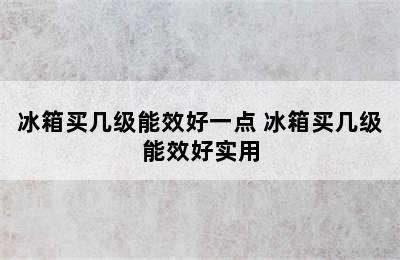 冰箱买几级能效好一点 冰箱买几级能效好实用